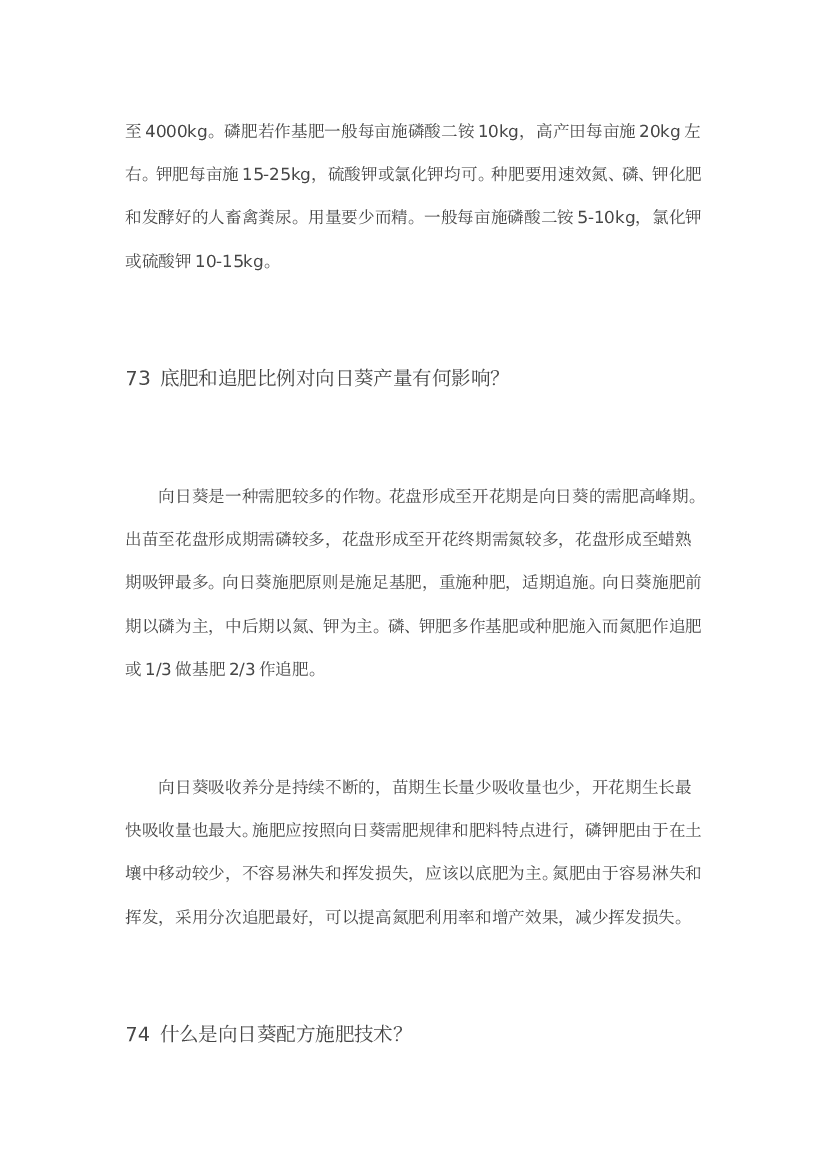 至4000kg。磷肥若作基肥一般每亩施磷酸二铵10kg，高产田每亩施20kg左右。钾肥每亩施15-25kg，硫酸钾或氯化钾均可。种肥要用速效氮、磷、钾化肥和发酵好的人畜禽粪尿。用量要少而精。一般每亩施磷酸二铵5-10kg，氯化钾或硫酸钾10-15kg。

73 底肥和追肥比例对向日葵产量有何影响?

向日葵是一种需肥较多的作物。花盘形成至开花期是向日葵的需肥高峰期。出苗至花盘形成期需磷较多，花盘形成至开花终期需氮较多，花盘形成至蜡熟期吸钾最多。向日葵施肥原则是施足基肥，重施种肥，适期追施。向日葵施肥前期以磷为主，中后期以氮、钾为主。磷、钾肥多作基肥或种肥施入而氮肥作追肥或1/3做基肥2/3作追肥。

向日葵吸收养分是持续不断的，苗期生长量少吸收量也少，开花期生长最快吸收量也最大。施肥应按照向日葵需肥规律和肥料特点进行，磷钾肥由于在土壤中移动较少，不容易淋失和挥发损失，应该以底肥为主。氮肥由于容易淋失和挥发，采用分次追肥最好，可以提高氮肥利用率和增产效果，减少挥发损失。

74 什么是向日葵配方施肥技术?